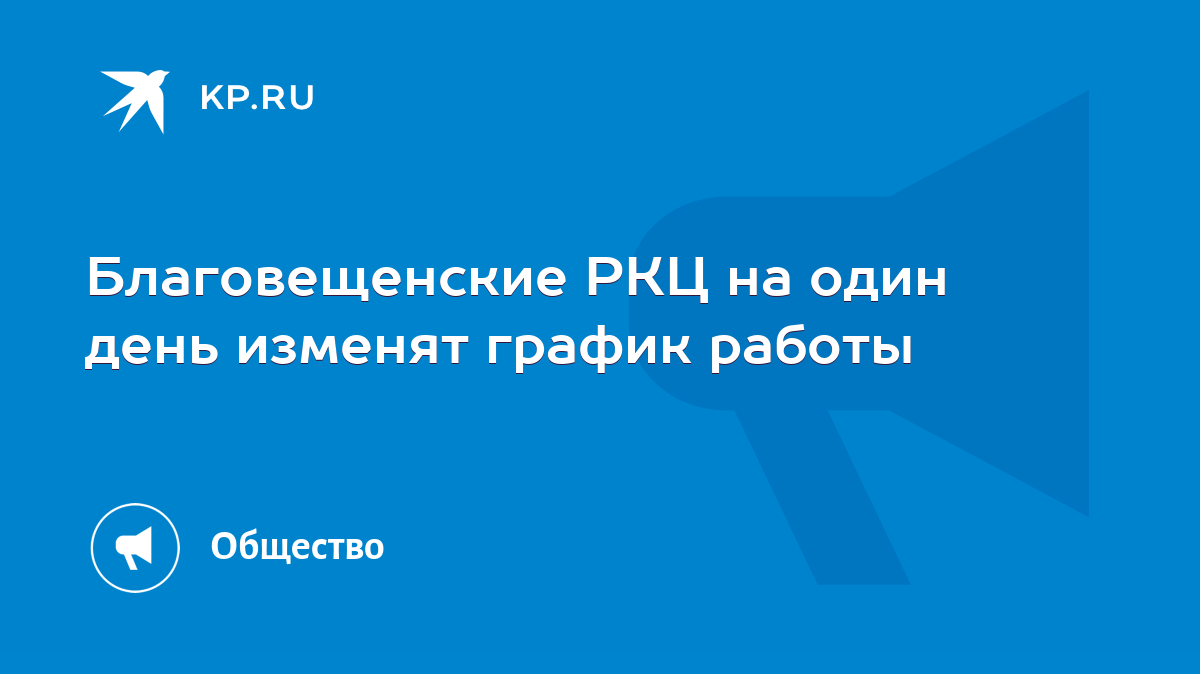 KP.RU

Благовещенские РКЦ на один день изменят график работы

Общество